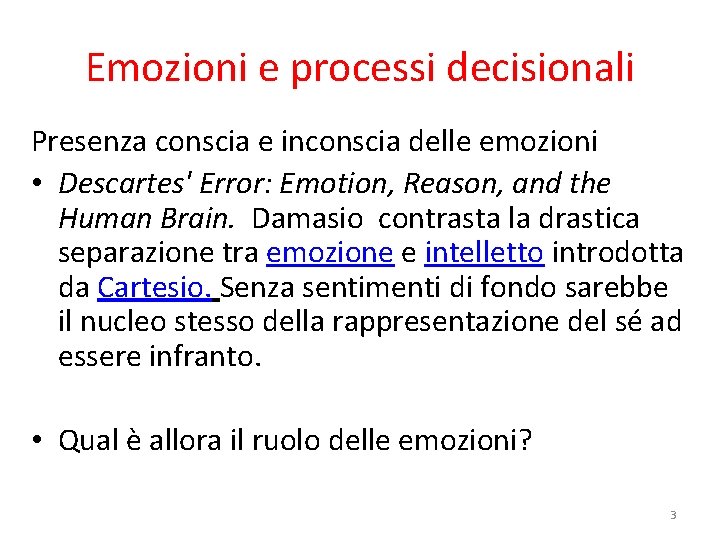 Emozioni e processi decisionali

Presenza conscia e inconscia delle emozioni

• Descartes' Error: Emotion, Reason, and the Human Brain. Damasio contrasta la drastica separazione tra emozione e intelletto introdotta da Cartesio. Senza sentimenti di fondo sarebbe il nucleo stesso della rappresentazione del sé ad essere infranto.

• Qual è allora il ruolo delle emozioni?

3